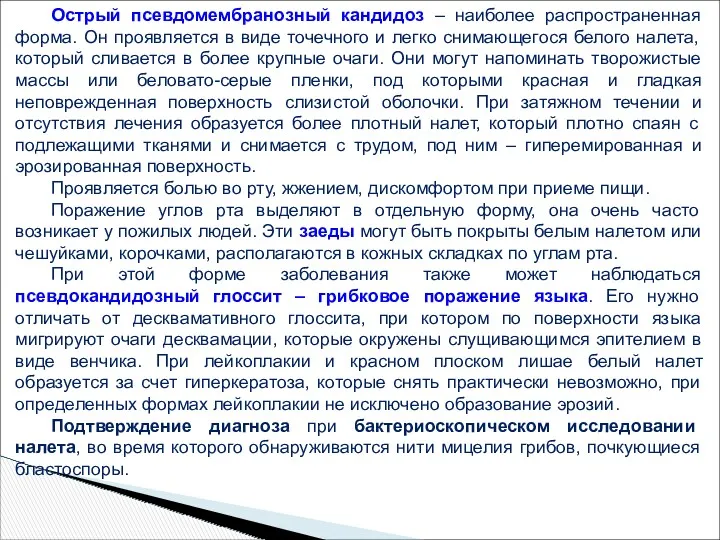 Острый псевдомембранозный кандидоз – наиболее распространенная форма. Он проявляется в виде точечного и легко снимающегося белого налета, который сливается в более крупные очаги. Они могут напоминать творожистые массы или беловато-серые пленки, под которыми красная и гладкая неповрежденная поверхность слизистой оболочки. При затяжном течении и отсутствия лечения образуется более плотный налет, который плотно спаян с подлежащими тканями и снимается с трудом, под ним – гиперемированная и эрозированная поверхность.

Проявляется болью во рту, жжением, дискомфортом при приеме пищи.

Поражение углов рта выделяют в отдельную форму, она очень часто возникает у пожилых людей. Эти заеды могут быть покрыты белым налетом или чешуйками, корочками, располагаются в кожных складках по углам рта.

При этой форме заболевания также может наблюдаться псевдокандидозный глоссит – грибковое поражение языка. Его нужно отличать от десквамативного глоссита, при котором по поверхности языка мигрируют очаги десквамации, которые окружены слущивающимся эпителием в виде венчика. При лейкоплакии и красном плоском лишае белый налет образуется за счет гиперкератоза, которые снять практически невозможно, при определенных формах лейкоплакии не исключено образование эрозий.

Подтверждение диагноза при бактериоскопическом исследовании налета, во время которого обнаруживаются нити мицелия грибов, почкующиеся бластоспоры.